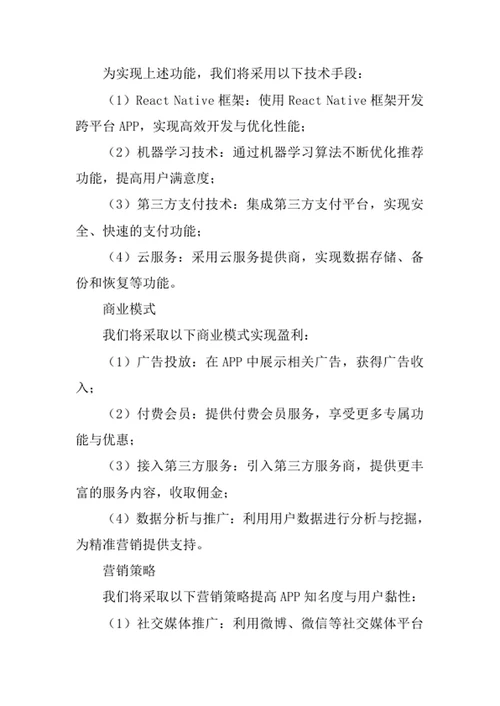 为实现上述功能，我们将采用以下技术手段：

（1）React Native 框架：使用 React Native 框架开发跨平台 APP，实现高效开发与优化性能；

（2）机器学习技术：通过机器学习算法不断优化推荐功能，提高用户满意度；

（3）第三方支付技术：集成第三方支付平台，实现安全、快速的支付功能；

（4）云服务：采用云服务提供商，实现数据存储、备份和恢复等功能。

商业模式

我们将采取以下商业模式实现盈利：

（1）广告投放：在 APP 中展示相关广告，获得广告收入；

（2）付费会员：提供付费会员服务，享受更多专属功能与优惠；

（3）接入第三方服务：引入第三方服务商，提供更丰富的服务内容，收取佣金；

（4）数据分析与推广：利用用户数据进行分析与挖掘，为精准营销提供支持。

营销策略

我们将采取以下营销策略提高 APP 知名度与用户黏性：

（1）社交媒体推广：利用微博、微信等社交媒体平台